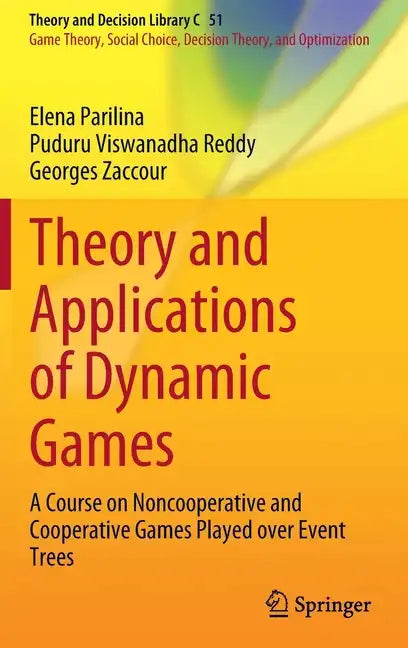 Theory and Decision Library C 51
Game Theory, Social Choice, Decision Theory, and Optimization

Elena Parilina
Puduru Viswanadha Reddy
Georges Zaccour

Theory and Applications of Dynamic Games

A Course on Noncooperative and Cooperative Games Played over Event Trees

Springer